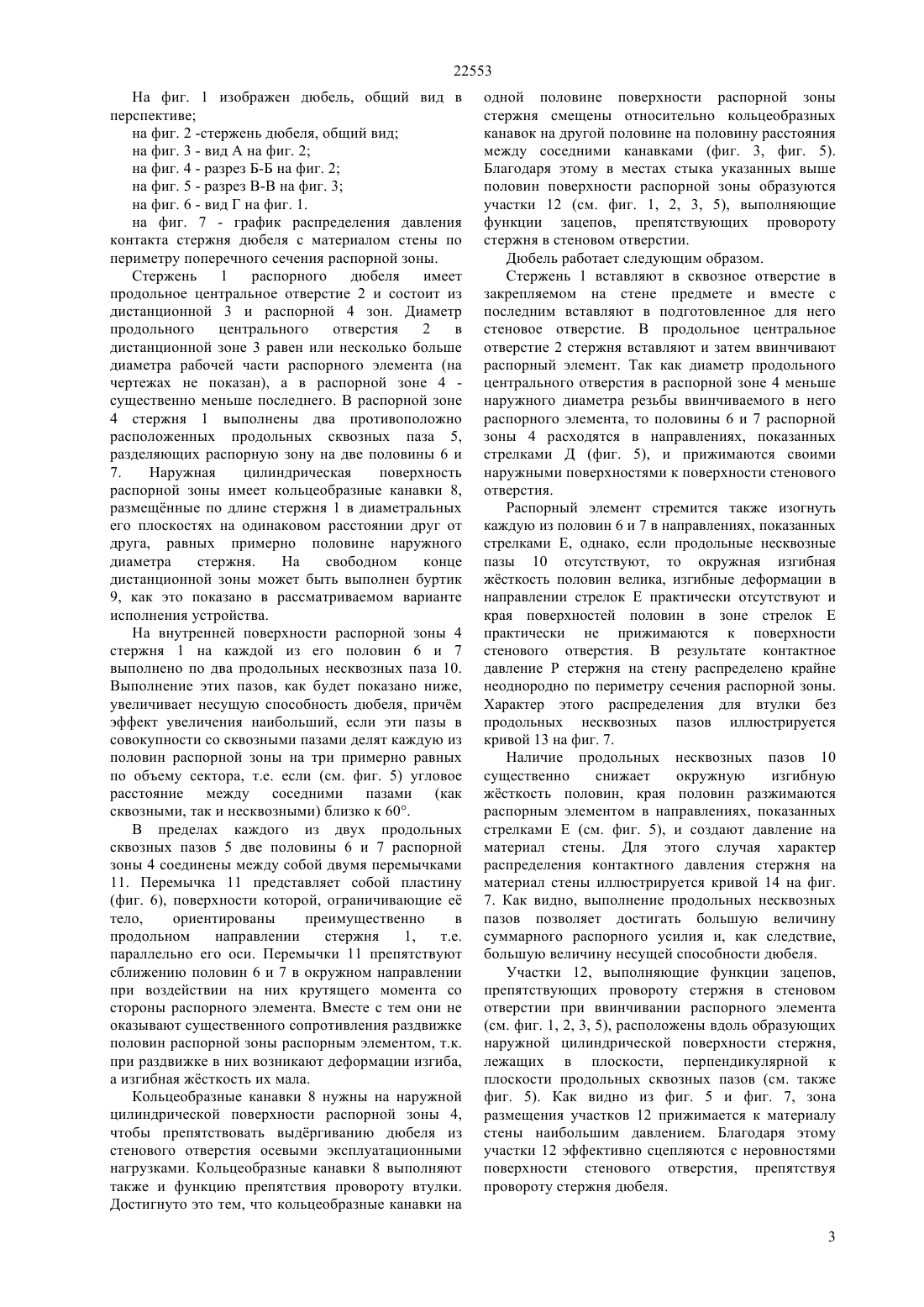 22553

На фиг. 1 изображен дюбель, общий вид в перспективе;

на фиг. 2 -стержень дюбеля, общий вид;

на фиг. 3 - вид А на фиг. 2;

на фиг. 4 - разрез Б-Б на фиг. 2;

на фиг. 5 - разрез В-В на фиг. 3;

на фиг. 6 - вид Г на фиг. 1.

на фиг. 7 - график распределения давления контакта стержня дюбеля с материалом стены по периметру поперечного сечения распорной зоны.

Стержень 1 распорного дюбеля имеет продольное центральное отверстие 2 и состоит из дистанционной 3 и распорной 4 зон. Диаметр продольного центрального отверстия 2 в дистанционной зоне 3 равен или несколько больше диаметра рабочей части распорного элемента (на чертежах не показан), а в распорной зоне 4 - существенно меньше последнего. В распорной зоне 4 стержня 1 выполнены два противоположно расположенных продольных сквозных паза 5, разделяющих распорную зону на две половины 6 и 7. Наружная цилиндрическая поверхность распорной зоны имеет кольцеобразные канавки 8, размещённые по длине стержня 1 в диаметральных его плоскостях на одинаковом расстоянии друг от друга, равных примерно половине наружного диаметра стержня. На свободном конце дистанционной зоны может быть выполнен буртик 9, как это показано в рассматриваемом варианте исполнения устройства.

На внутренней поверхности распорной зоны 4 стержня 1 на каждой из его половин 6 и 7 выполнено по два продольных несквозных паза 10. Выполнение этих пазов, как будет показано ниже, увеличивает несущую способность дюбеля, причём эффект увеличения наибольший, если эти пазы в совокупности со сквозными пазами делят каждую из половин распорной зоны на три примерно равных по объему сектора, т.е. если (см. фиг. 5) угловое расстояние между соседними пазами (как сквозными, так и несквозными) близко к 60°.

В пределах каждого из двух продольных сквозных пазов 5 две половины 6 и 7 распорной зоны 4 соединены между собой двумя перемычками 11. Перемычка 11 представляет собой пластину (фиг. 6), поверхности которой, ограничивающие её тело, ориентированы преимущественно в продольном направлении стержня 1, т.е. параллельно его оси. Перемычки 11 препятствуют сближению половин 6 и 7 в окружном направлении при воздействии на них крутящего момента со стороны распорного элемента. Вместе с тем они не оказывают существенного сопротивления раздвижке половин распорной зоны распорным элементом, т.к. при раздвижке в них возникают деформации изгиба, а изгибная жёсткость их мала.

Кольцеобразные канавки 8 нужны на наружной цилиндрической поверхности распорной зоны 4, чтобы препятствовать выдёргиванию дюбеля из стенового отверстия осевыми эксплуатационными нагрузками. Кольцеобразные канавки 8 выполняют также и функцию препятствия провороту втулки. Достигнуто это тем, что кольцеобразные канавки на одной половине поверхности распорной зоны стержня смещены относительно кольцеобразных канавок на другой половине на половину расстояния между соседними канавками (фиг. 3, фиг. 5). Благодаря этому в местах стыка указанных выше половин поверхности распорной зоны образуются участки 12 (см. фиг. 1, 2, 3, 5), выполняющие функции зацепов, препятствующих провороту стержня в стеновом отверстии.

Дюбель работает следующим образом.

Стержень 1 вставляют в сквозное отверстие в закрепляемом на стене предмете и вместе с последним вставляют в подготовленное для него стеновое отверстие. В продольное центральное отверстие 2 стержня вставляют и затем ввинчивают распорный элемент. Так как диаметр продольного центрального отверстия в распорной зоне 4 меньше наружного диаметра резьбы ввинчиваемого в него распорного элемента, то половины 6 и 7 распорной зоны 4 расходятся в направлениях, показанных стрелками Д (фиг. 5), и прижимаются своими наружными поверхностями к поверхности стенового отверстия.

Распорный элемент стремится также изогнуть каждую из половин 6 и 7 в направлениях, показанных стрелками Е, однако, если продольные несквозные пазы 10 отсутствуют, то окружная изгибная жёсткость половин велика, изгибные деформации в направлении стрелок Е практически отсутствуют и края поверхностей половин в зоне стрелок Е практически не прижимаются к поверхности стенового отверстия. В результате контактное давление Р стержня на стену распределено крайне неоднородно по периметру сечения распорной зоны. Характер этого распределения для втулки без продольных несквозных пазов иллюстрируется кривой 13 на фиг. 7.

Наличие продольных несквозных пазов 10 существенно снижает окружную изгибную жёсткость половин, края половин разжимаются распорным элементом в направлениях, показанных стрелками Е (см. фиг. 5), и создают давление на материал стены. Для этого случая характер распределения контактного давления стержня на материал стены иллюстрируется кривой 14 на фиг. 7. Как видно, выполнение продольных несквозных пазов позволяет достигать большую величину суммарного распорного усилия и, как следствие, большую величину несущей способности дюбеля.

Участки 12, выполняющие функции зацепов, препятствующих провороту стержня в стеновом отверстии при ввинчивании распорного элемента (см. фиг. 1, 2, 3, 5), расположены вдоль образующих наружной цилиндрической поверхности стержня, лежащих в плоскости, перпендикулярной к плоскости продольных сквозных пазов (см. также фиг. 5). Как видно из фиг. 5 и фиг. 7, зона размещения участков 12 прижимается к материалу стены наибольшим давлением. Благодаря этому участки 12 эффективно сцепляются с неровностями поверхности стенового отверстия, препятствуя провороту стержня дюбеля.

3